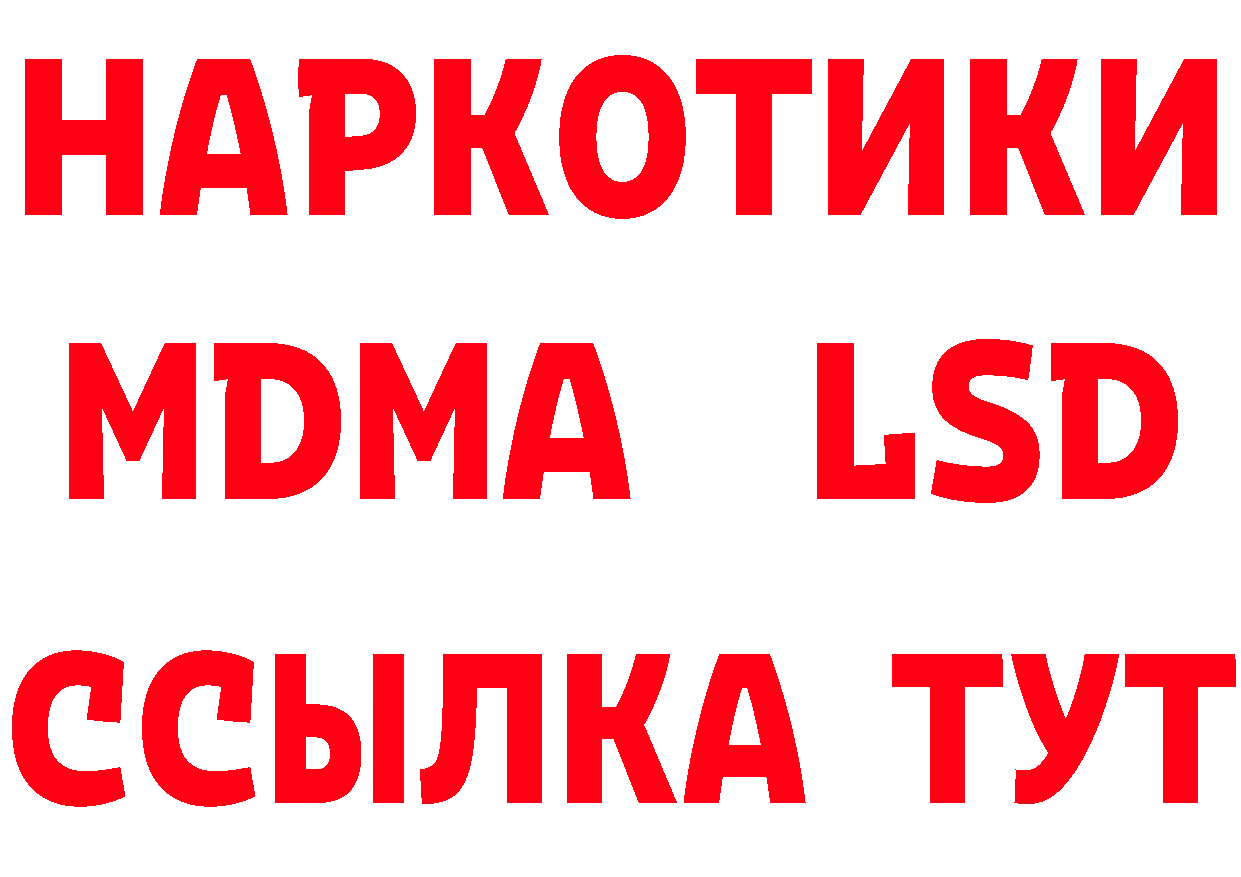 НАРКОТИКИ
MDMA LSD
ССЫЛКА ТУТ